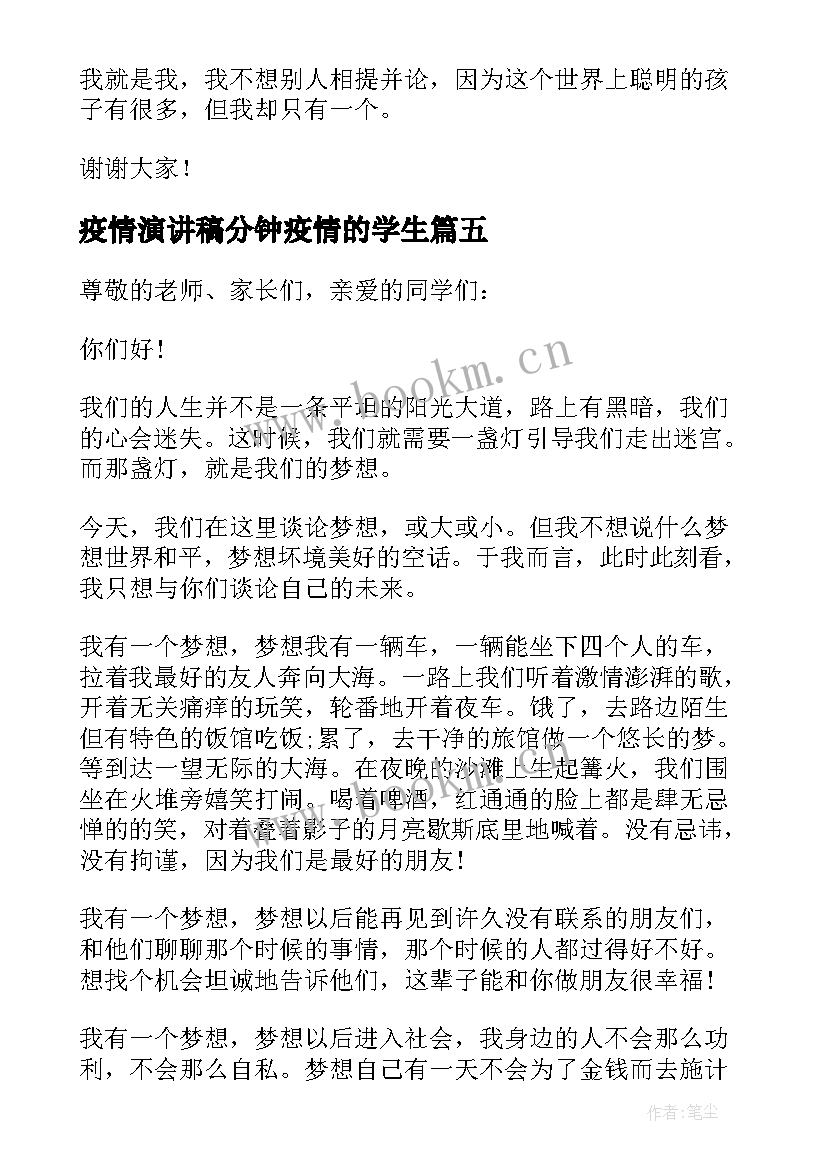 我就是我，我不想别人相提并论，因为这个世界上聪明的孩子有很多，但我却只有一个。

谢谢大家！

疫情演讲稿分钟疫情的学生篇五

尊敬的老师、家长们，亲爱的同学们：

你们好！

www.bookm.cn

我们的人生并不是一条平坦的阳光大道，路上有黑暗，我们的心会迷失。这时候，我们就需要一盏灯引导我们走出迷宫。而那盏灯，就是我们的梦想。

今天，我们在这里谈论梦想，或大或小。但我不想说什么梦想世界和平，梦想环境美好的空话。于我而言，此时此刻看，我只想与你们谈论自己的未来。

我有一个梦想，梦想我有一辆车，一辆能坐下四个人的车，拉着我最好的友人奔向大海。一路上我们听着激情澎湃的歌，开着无关痛痒的玩笑，轮番地开着夜车。饿了，去路边陌生但有特色的饭馆吃饭;累了，去干净的旅馆做一个悠长的梦。等到达一望无际的大海。在夜晚的沙滩上生起篝火，我们围坐在火堆旁嬉笑打闹。喝着啤酒，红通通的脸上都是肆无忌惮的的笑，对着叠着影子的月亮歇斯底里地喊着。没有忌讳，没有拘谨，因为我们是最好的朋友！

我有一个梦想，梦想以后能再见到许久没有联系的朋友们，和他们聊聊那个时候的事情，那个时候的人都过得好不好。想找个机会坦诚地告诉他们，这辈子能和你做朋友很幸福！

我有一个梦想，梦想以后进入社会，我身边的人不会那么功利，不会那么自私。梦想自己有一天不会为了金钱而去施计

作者：笔尘